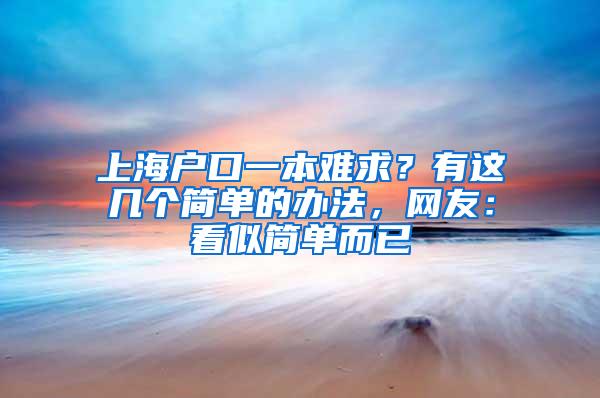 上海户口一本难求？有这几个简单的办法，网友：看似简单而已